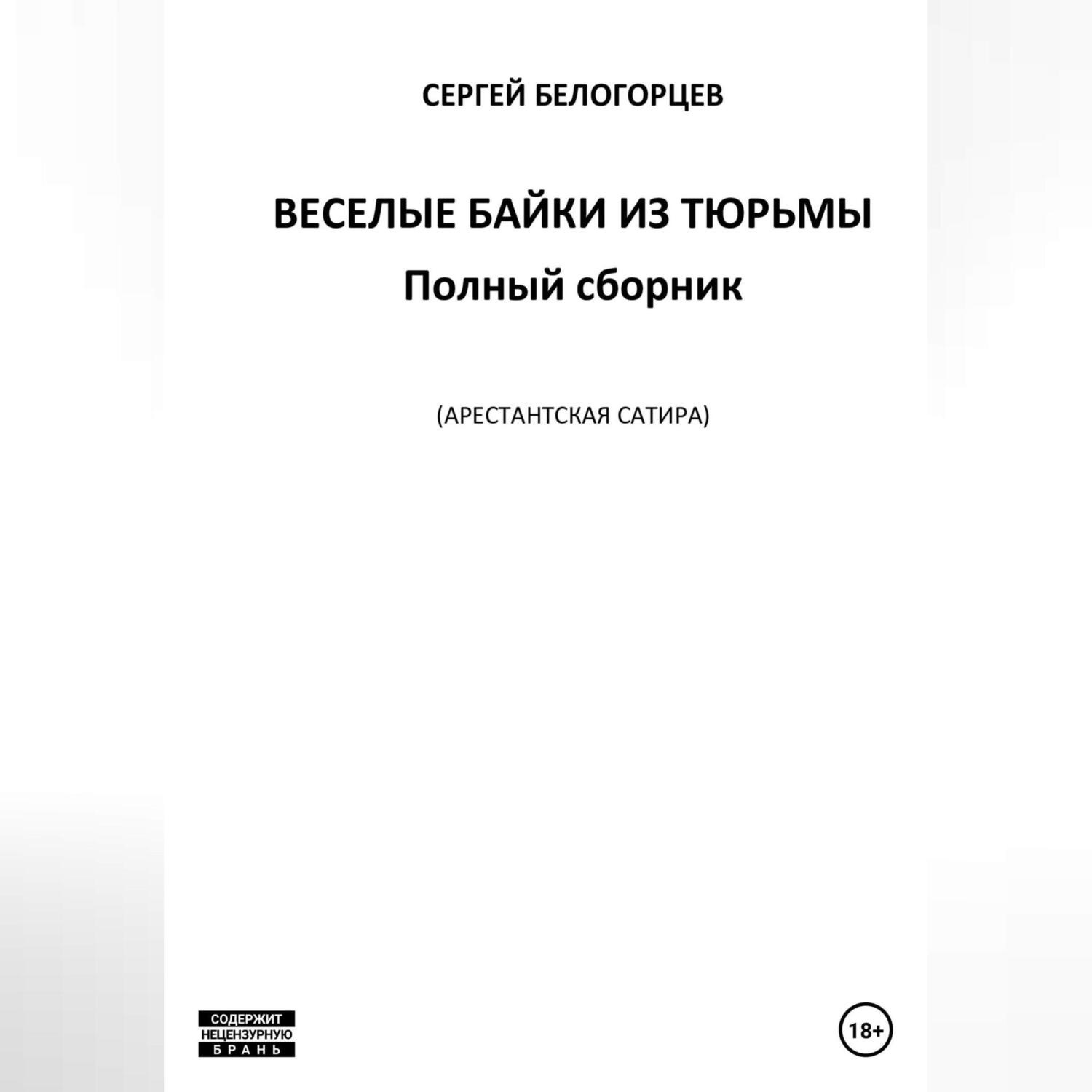 СЕРГЕЙ БЕЛОГОРЦЕВ

ВЕСЕЛЫЕ БАЙКИ ИЗ ТЮРЬМЫ
Полный сборник

(АРЕСТАНТСКАЯ САТИРА)

СОДЕРЖИТ
НЕЦЕНЗУРНУЮ
БРАНЬ

18+